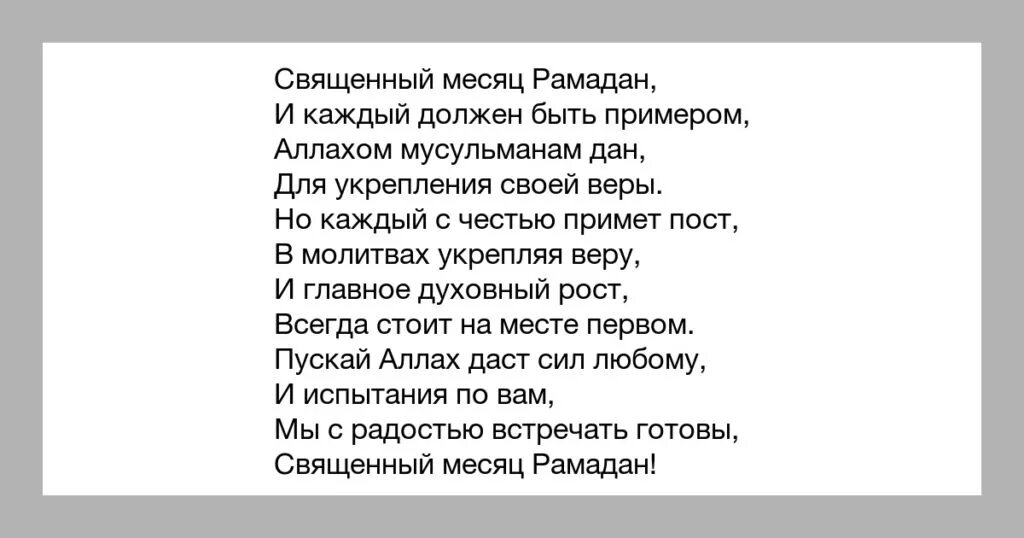 Священный месяц Рамадан,
И каждый должен быть примером,
Аллахом мусульманам дан,
Для укрепления своей веры.
Но каждый с честью примет пост,
В молитвах укрепляя веру,
И главное духовный рост,
Всегда стоит на месте первом.
Пускай Аллах даст сил любому,
И испытания по вам,
Мы с радостью встречать готовы,
Священный месяц Рамадан!